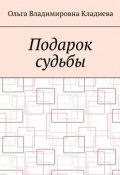 Ольга Владимировна Кладиева

Подарок судьбы